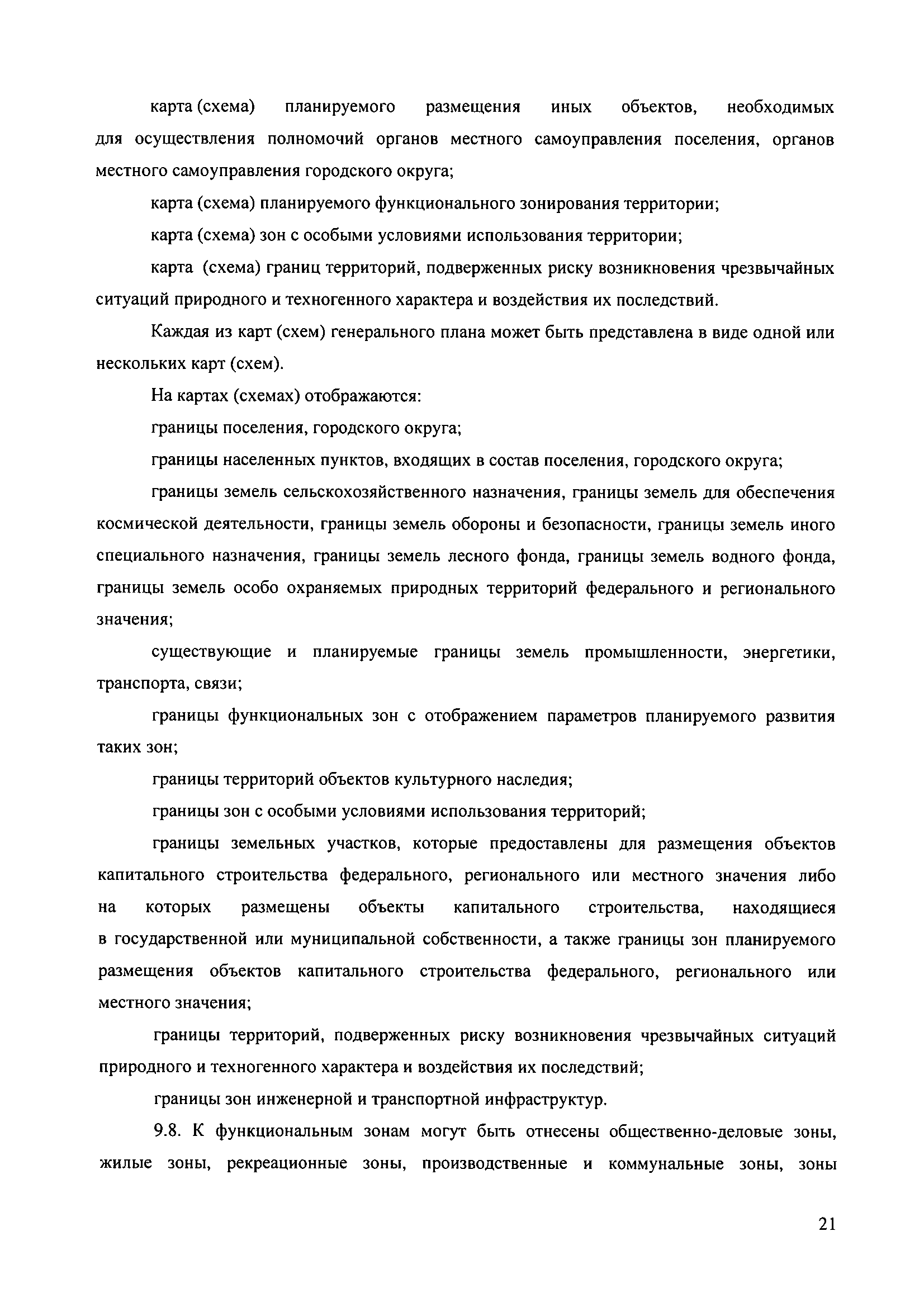 карта (схема) планируемого размещения иных объектов, необходимых для осуществления полномочий органов местного самоуправления поселения, органов местного самоуправления городского округа;

карта (схема) планируемого функционального зонирования территории;

карта (схема) зон с особыми условиями использования территории;

карта (схема) границ территорий, подверженных риску возникновения чрезвычайных ситуаций природного и техногенного характера и воздействия их последствий.

Каждая из карт (схем) генерального плана может быть представлена в виде одной или нескольких карт (схем).

На картах (схемах) отображаются:

границы поселения, городского округа;

границы населенных пунктов, входящих в состав поселения, городского округа;

границы земель сельскохозяйственного назначения, границы земель для обеспечения космической деятельности, границы земель обороны и безопасности, границы земель иного специального назначения, границы земель лесного фонда, границы земель водного фонда, границы земель особо охраняемых природных территорий федерального и регионального значения;

существующие и планируемые границы земель промышленности, энергетики, транспорта, связи;

границы функциональных зон с отображением параметров планируемого развития таких зон;

границы территорий объектов культурного наследия;

границы зон с особыми условиями использования территорий;

границы земельных участков, которые предоставлены для размещения объектов капитального строительства федерального, регионального или местного значения либо на которых размещены объекты капитального строительства, находящиеся в государственной или муниципальной собственности, а также границы зон планируемого размещения объектов капитального строительства федерального, регионального или местного значения;

границы территорий, подверженных риску возникновения чрезвычайных ситуаций природного и техногенного характера и воздействия их последствий;

границы зон инженерной и транспортной инфраструктур.

9.8. К функциональным зонам могут быть отнесены общественно-деловые зоны, жилые зоны, рекреационные зоны, производственные и коммунальные зоны, зоны

21